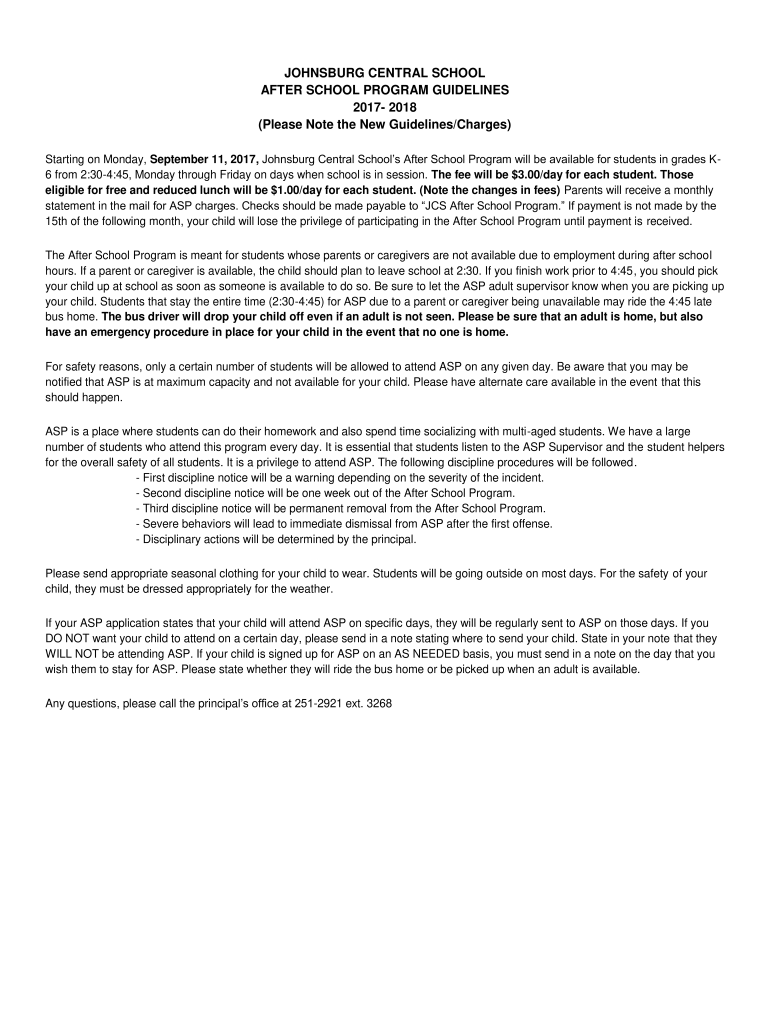 JOHNSBURG CENTRAL SCHOOL
AFTER SCHOOL PROGRAM GUIDELINES
2017- 2018
(Please Note the New Guidelines/Charges)

Starting on Monday, September 11, 2017, Johnsburg Central School's After School Program will be available for students in grades K-6 from 2:30-4:45, Monday through Friday on days when school is in session. The fee will be $3.00/day for each student. Those eligible for free and reduced lunch will be $1.00/day for each student. (Note the changes in fees) Parents will receive a monthly statement in the mail for ASP charges. Checks should be made payable to "JCS After School Program." If payment is not made by the 15th of the following month, your child will lose the privilege of participating in the After School Program until payment is received.

The After School Program is meant for students whose parents or caregivers are not available due to employment during after school hours. If a parent or caregiver is available, the child should plan to leave school at 2:30. If you finish work prior to 4:45, you should pick your child up at school as soon as someone is available to do so. Be sure to let the ASP adult supervisor know when you are picking up your child. Students that stay the entire time (2:30-4:45) for ASP due to a parent or caregiver being unavailable may ride the 4:45 late bus home. The bus driver will drop your child off even if an adult is not seen. Please be sure that an adult is home, but also have an emergency procedure in place for your child in the event that no one is home.

For safety reasons, only a certain number of students will be allowed to attend ASP on any given day. Be aware that you may be notified that ASP is at maximum capacity and not available for your child. Please have alternate care available in the event that this should happen.

ASP is a place where students can do their homework and also spend time socializing with multi-aged students. We have a large number of students who attend this program every day. It is essential that students listen to the ASP Supervisor and the student helpers for the overall safety of all students. It is a privilege to attend ASP. The following discipline procedures will be followed.
- First discipline notice will be a warning depending on the severity of the incident.
- Second discipline notice will be one week out of the After School Program.
- Third discipline notice will be permanent removal from the After School Program.
- Severe behaviors will lead to immediate dismissal from ASP after the first offense.
- Disciplinary actions will be determined by the principal.

Please send appropriate seasonal clothing for your child to wear. Students will be going outside on most days. For the safety of your child, they must be dressed appropriately for the weather.

If your ASP application states that your child will attend ASP on specific days, they will be regularly sent to ASP on those days. If you DO NOT want your child to attend on a certain day, please send in a note stating where to send your child. State in your note that they WILL NOT be attending ASP. If your child is signed up for ASP on an AS NEEDED basis, you must send in a note on the day that you wish them to stay for ASP. Please state whether they will ride the bus home or be picked up when an adult is available.

Any questions, please call the principal's office at 251-2921 ext. 3268